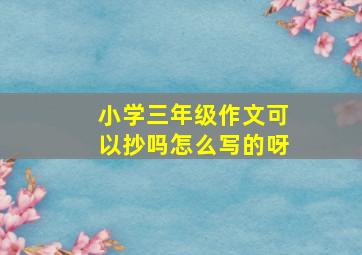 小学三年级作文可以抄吗怎么写的呀